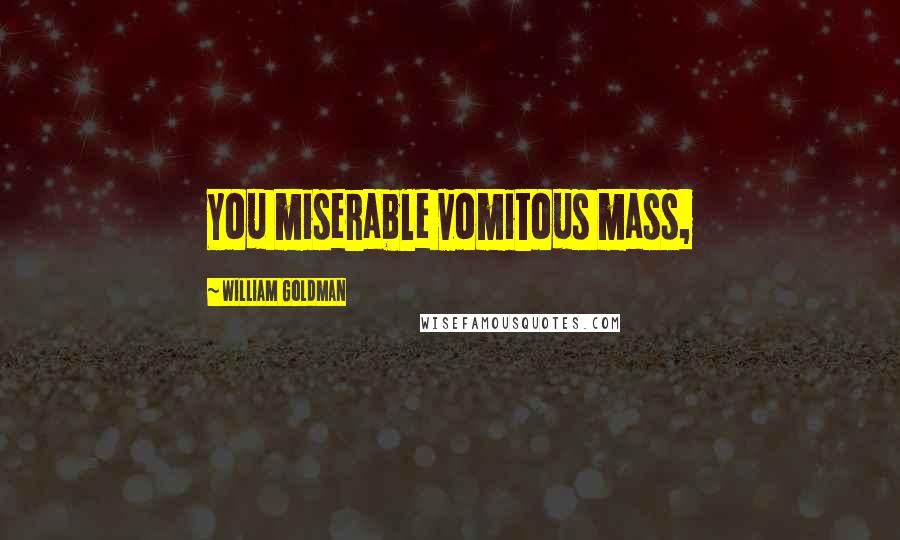 YOU MISERABLE VOMITOUS MASS,

~ WILLIAM GOLDMAN

WISEFAMOUSQUOTES.COM